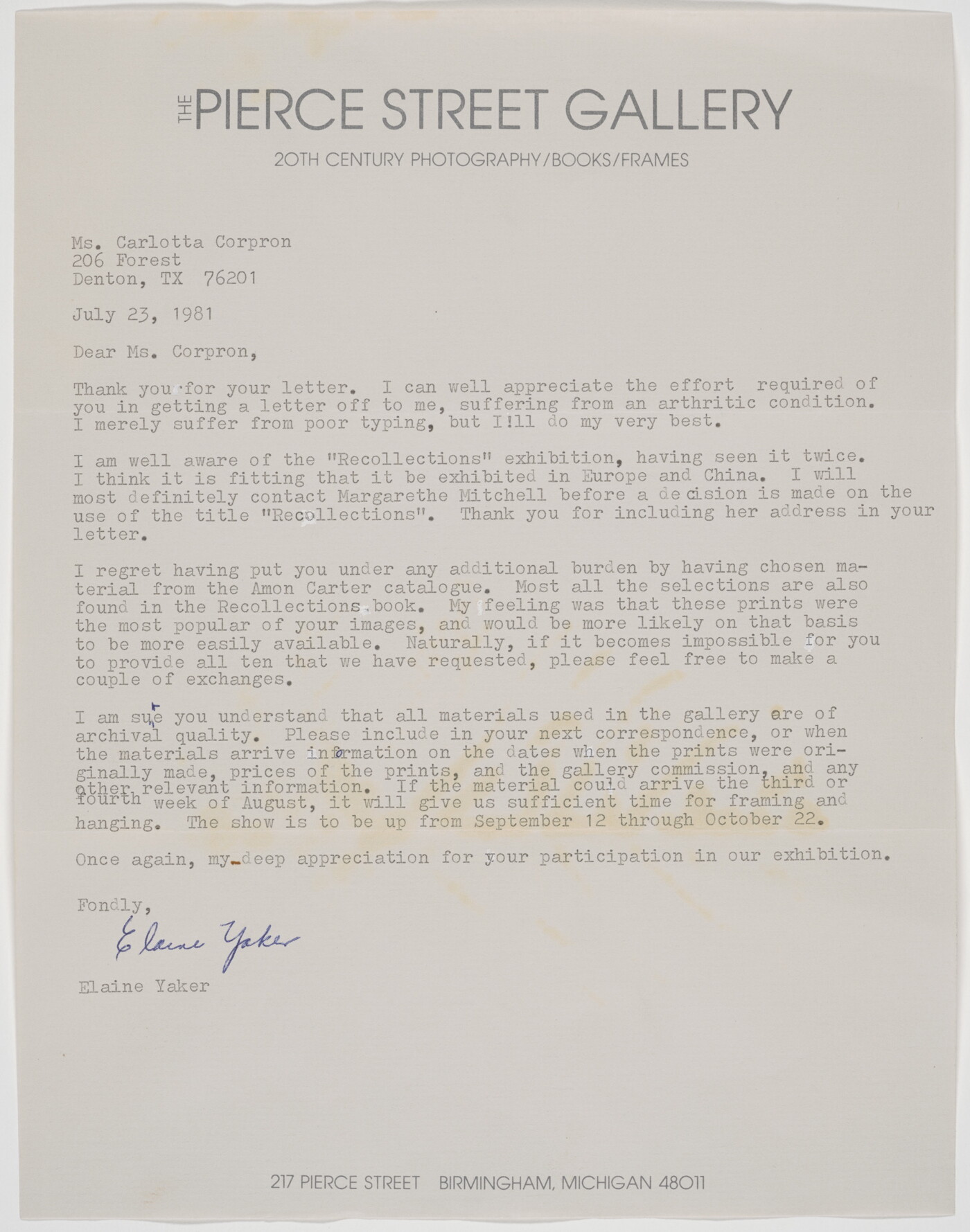 THE PIERCE STREET GALLERY

20TH CENTURY PHOTOGRAPHY/BOOKS/FRAMES

Ms. Carlotta Corpron
206 Forest
Denton, TX 76201

July 23, 1981

Dear Ms. Corpron,

Thank you for your letter. I can well appreciate the effort required of you in getting a letter off to me, suffering from an arthritic condition. I merely suffer from poor typing, but I!ll do my very best.

I am well aware of the "Recollections" exhibition, having seen it twice. I think it is fitting that it be exhibited in Europe and China. I will most definitely contact Margarethe Mitchell before a decision is made on the use of the title "Recollections". Thank you for including her address in your letter.

I regret having put you under any additional burden by having chosen material from the Amon Carter catalogue. Most all the selections are also found in the Recollections book. My feeling was that these prints were the most popular of your images, and would be more likely on that basis to be more easily available. Naturally, if it becomes impossible for you to provide all ten that we have requested, please feel free to make a couple of exchanges.

I am sure you understand that all materials used in the gallery are of archival quality. Please include in your next correspondence, or when the materials arrive information on the dates when the prints were originally made, prices of the prints, and the gallery commission, and any other relevant information. If the material could arrive the third or fourth week of August, it will give us sufficient time for framing and hanging. The show is to be up from September 12 through October 22.

Once again, my deep appreciation for your participation in our exhibition.

Fondly,

Elaine Yaker

Elaine Yaker

217 PIERCE STREET BIRMINGHAM, MICHIGAN 48011